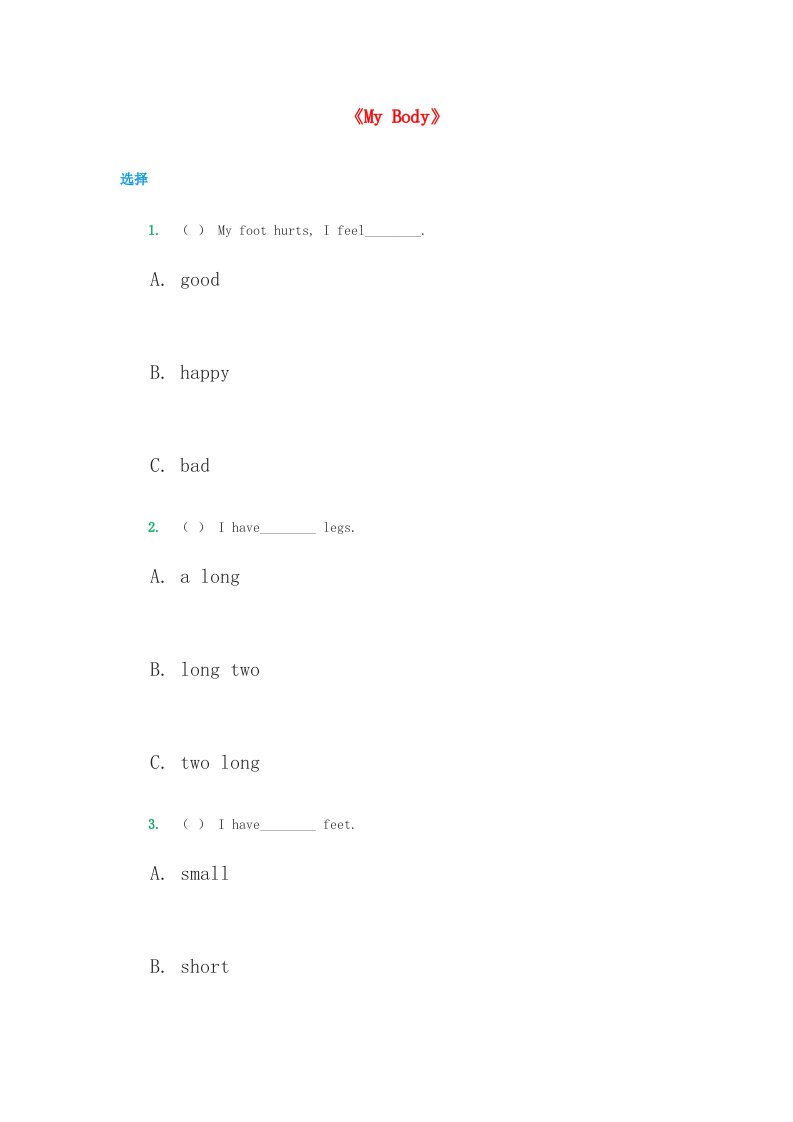 《My Body》

选择

1. ( ) My foot hurts, I feel________.

A. good

B. happy

C. bad

2. ( ) I have________ legs.

A. a long

B. long two

C. two long

3. ( ) I have________ feet.

A. small

B. short